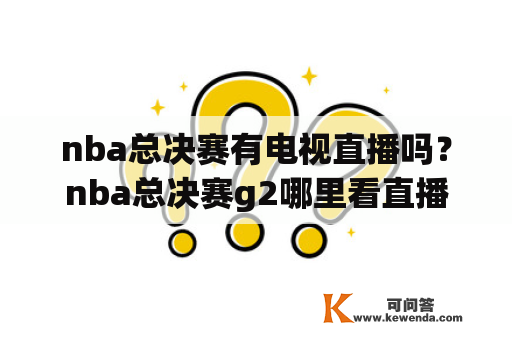 nba总决赛有电视直播吗？nba总决赛g2哪里看直播

K 可问答
www.kewenda.com